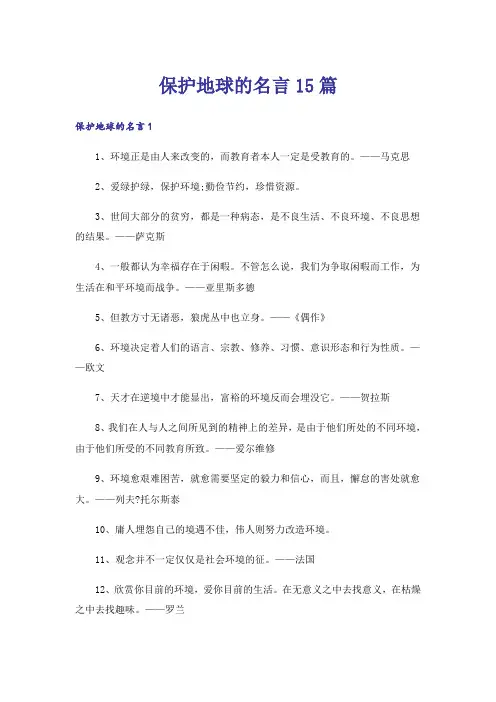 保护地球的名言15篇

保护地球的名言1

1、环境正是由人来改变的，而教育者本人一定是受教育的。——马克思

2、爱绿护绿，保护环境;勤俭节约，珍惜资源。

3、世间大部分的贫穷，都是一种病态，是不良生活、不良环境、不良思想的结果。——萨克斯

4、一般都认为幸福存在于闲暇。不管怎么说，我们为争取闲暇而工作，为生活在和平环境而战争。——亚里斯多德

5、但教方寸无诸恶，狼虎丛中也立身。——《偶作》

6、环境决定着人们的语言、宗教、修养、习惯、意识形态和行为性质。——欧文

7、天才在逆境中才能显出，富裕的环境反而会埋没它。——贺拉斯

8、我们在人与人之间所见到的精神上的差异，是由于他们所处的不同环境，由于他们所受的不同教育所致。——爱尔维修

9、环境愈艰难困苦，就愈需要坚定的毅力和信心，而且，懈怠的害处就愈大。——列夫?托尔斯泰

10、庸人埋怨自己的境遇不佳，伟人则努力改造环境。

11、观念并不一定仅仅是社会环境的征。——法国

12、欣赏你目前的环境，爱你目前的生活。在无意义之中去找意义，在枯燥之中去找趣味。——罗兰